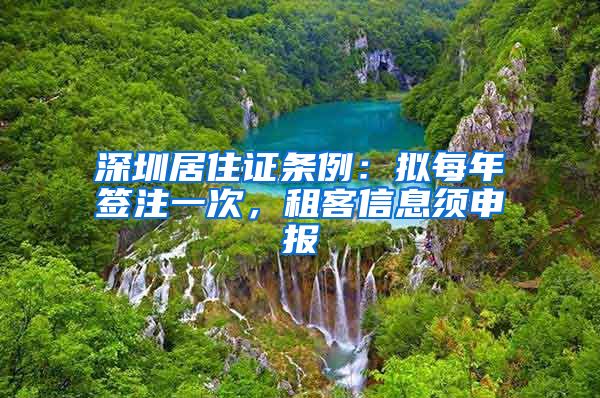 深圳居住证条例：拟每年签注一次，租客信息须申报